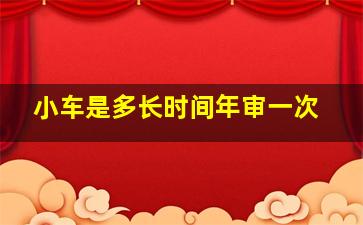 小车是多长时间年审一次